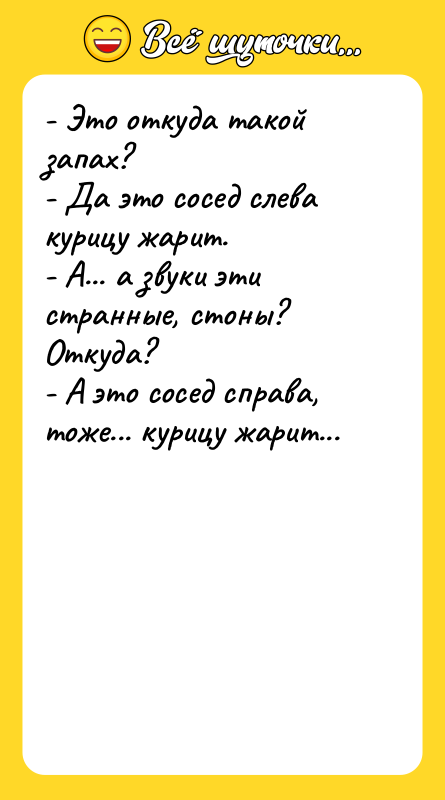 Всё шуточки...

- Это откуда такой запах?
- Да это сосед слева курицу жарит.
- А... а звуки эти странные, стоны? Откуда?
- А это сосед справа, тоже... курицу жарит...